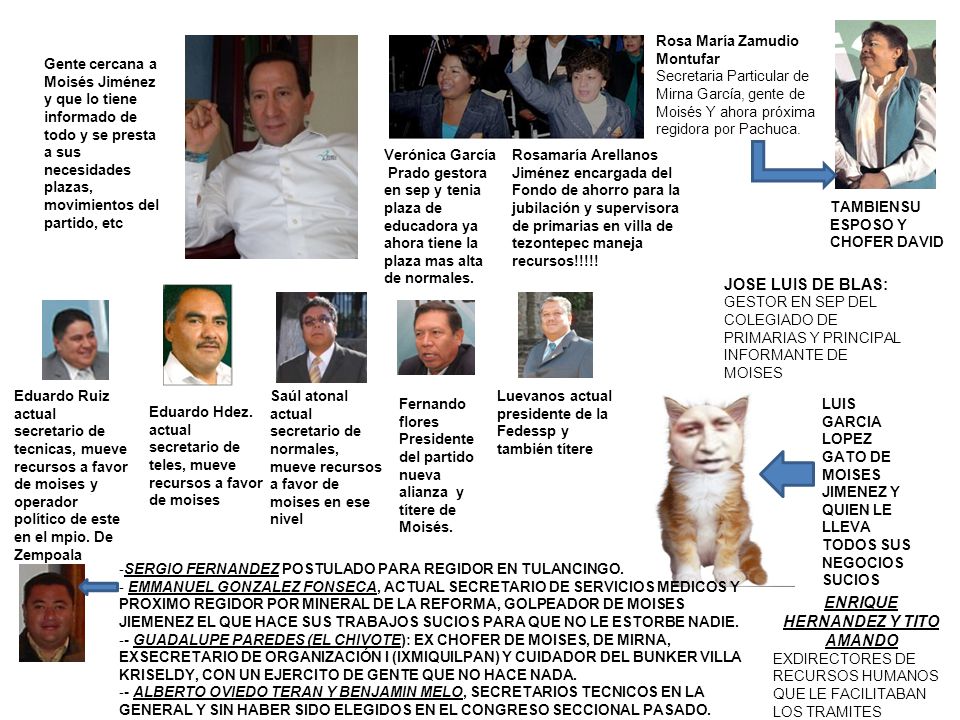 Gente cercana a Moisés Jiménez y que lo tiene informado de todo y se presta a sus necesidades plazas, movimientos del partido, etc

Verónica García Prado gestora en sep y tenia plaza de educadora ya ahora tiene la plaza mas alta de normales.

Rosamaría Arellanos Jiménez encargada del Fondo de ahorro para la jubilación y supervisora de primarias en villa de tezontepec maneja recursos!!!!!

Rosa María Zamudio Montufar
Secretaria Particular de Mirna García, gente de Moisés Y ahora próxima regidora por Pachuca.

TAMBIENSU ESPOSO Y CHOFER DAVID

JOSE LUIS DE BLAS:
GESTOR EN SEP DEL COLEGIADO DE PRIMARIAS Y PRINCIPAL INFORMANTE DE MOISES

Eduardo Ruiz actual secretario de tecnicas, mueve recursos a favor de moises y operador político de este en el mpio. De Zempoala

Eduardo Hdez. actual secretario de teles, mueve recursos a favor de moises

Saúl atonal actual secretario de normales, mueve recursos a favor de moises en ese nivel

Fernando flores Presidente del partido nueva alianza y títere de Moisés.

Luevanos actual presidente de la Fedessp y también títere

LUIS GARCIA LOPEZ GATO DE MOISES JIMENEZ Y QUIEN LE LLEVA TODOS SUS NEGOCIOS SUCIOS

-SERGIO FERNANDEZ POSTULADO PARA REGIDOR EN TULANCINGO.
- EMMANUEL GONZALEZ FONSECA, ACTUAL SECRETARIO DE SERVICIOS MEDICOS Y PROXIMO REGIDOR POR MINERAL DE LA REFORMA, GOLPEADOR DE MOISES JIEMENEZ EL QUE HACE SUS TRABAJOS SUCIOS PARA QUE NO LE ESTORBE NADIE.
-- GUADALUPE PAREDES (EL CHIVOTE): EX CHOFER DE MOISES, DE MIRNA, EXSECRETARIO DE ORGANIZACIÓN I (IXMIQUILPAN) Y CUIDADOR DEL BUNKER VILLA KRISELDY, CON UN EJERCITO DE GENTE QUE NO HACE NADA.
-- ALBERTO OVIEDO TERAN Y BENJAMIN MELO, SECRETARIOS TECNICOS EN LA GENERAL Y SIN HABER SIDO ELEGIDOS EN EL CONGRESO SECCIONAL PASADO.

ENRIQUE HERNANDEZ Y TITO AMANDO
EXDIRECTORES DE RECURSOS HUMANOS QUE LE FACILITABAN LOS TRAMITES